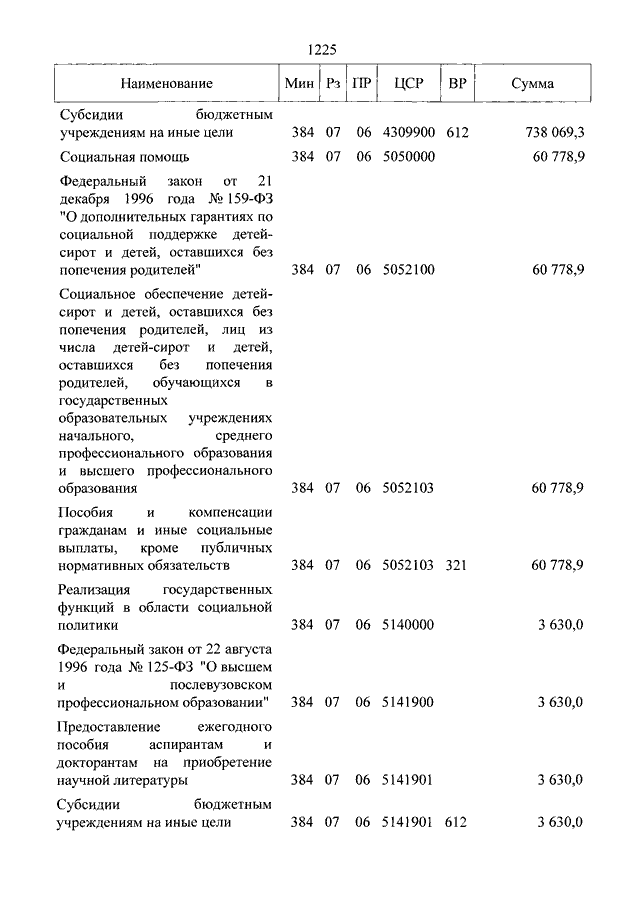 1225

| Наименование | Мин | Рз | ПР | ЦСР | ВР | Сумма |
|---|---|---|---|---|---|---|
| Субсидии бюджетным учреждениям на иные цели | 384 | 07 | 06 | 4309900 | 612 | 738 069,3 |
| Социальная помощь | 384 | 07 | 06 | 5050000 | | 60 778,9 |
| Федеральный закон от 21 декабря 1996 года № 159-ФЗ "О дополнительных гарантиях по социальной поддержке детей-сирот и детей, оставшихся без попечения родителей" | 384 | 07 | 06 | 5052100 | | 60 778,9 |
| Социальное обеспечение детей-сирот и детей, оставшихся без попечения родителей, лиц из числа детей-сирот и детей, оставшихся без попечения родителей, обучающихся в государственных образовательных учреждениях начального, среднего профессионального образования и высшего профессионального образования | 384 | 07 | 06 | 5052103 | | 60 778,9 |
| Пособия и компенсации гражданам и иные социальные выплаты, кроме публичных нормативных обязательств | 384 | 07 | 06 | 5052103 | 321 | 60 778,9 |
| Реализация государственных функций в области социальной политики | 384 | 07 | 06 | 5140000 | | 3 630,0 |
| Федеральный закон от 22 августа 1996 года № 125-ФЗ "О высшем и послевузовском профессиональном образовании" | 384 | 07 | 06 | 5141900 | | 3 630,0 |
| Предоставление ежегодного пособия аспирантам и докторантам на приобретение научной литературы | 384 | 07 | 06 | 5141901 | | 3 630,0 |
| Субсидии бюджетным учреждениям на иные цели | 384 | 07 | 06 | 5141901 | 612 | 3 630,0 |